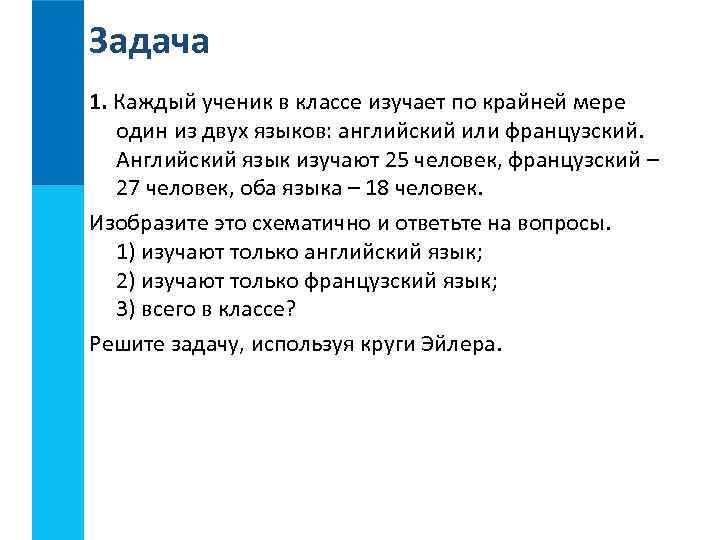 Задача

1. Каждый ученик в классе изучает по крайней мере один из двух языков: английский или французский. Английский язык изучают 25 человек, французский – 27 человек, оба языка – 18 человек.

Изобразите это схематично и ответьте на вопросы.
1) изучают только английский язык;
2) изучают только французский язык;
3) всего в классе?

Решите задачу, используя круги Эйлера.